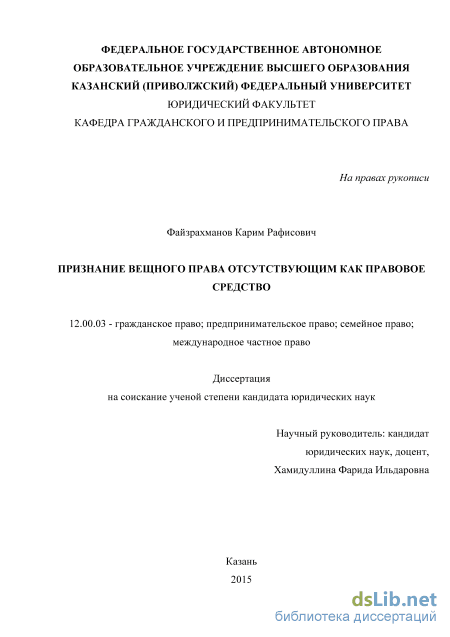 ФЕДЕРАЛЬНОЕ ГОСУДАРСТВЕННОЕ АВТОНОМНОЕ ОБРАЗОВАТЕЛЬНОЕ УЧРЕЖДЕНИЕ ВЫСШЕГО ОБРАЗОВАНИЯ КАЗАНСКИЙ (ПРИВОЛЖСКИЙ) ФЕДЕРАЛЬНЫЙ УНИВЕРСИТЕТ
ЮРИДИЧЕСКИЙ ФАКУЛЬТЕТ
КАФЕДРА ГРАЖДАНСКОГО И ПРЕДПРИНИМАТЕЛЬСКОГО ПРАВА

На правах рукописи

Файзрахманов Карим Рафисович

ПРИЗНАНИЕ ВЕЩНОГО ПРАВА ОТСУТСТВУЮЩИМ КАК ПРАВОВОЕ СРЕДСТВО

12.00.03 - гражданское право; предпринимательское право; семейное право; международное частное право

Диссертация
на соискание ученой степени кандидата юридических наук

Научный руководитель: кандидат юридических наук, доцент,
Хамидуллина Фарида Ильдаровна

Казань
2015

dsLib.net
библиотека диссертаций